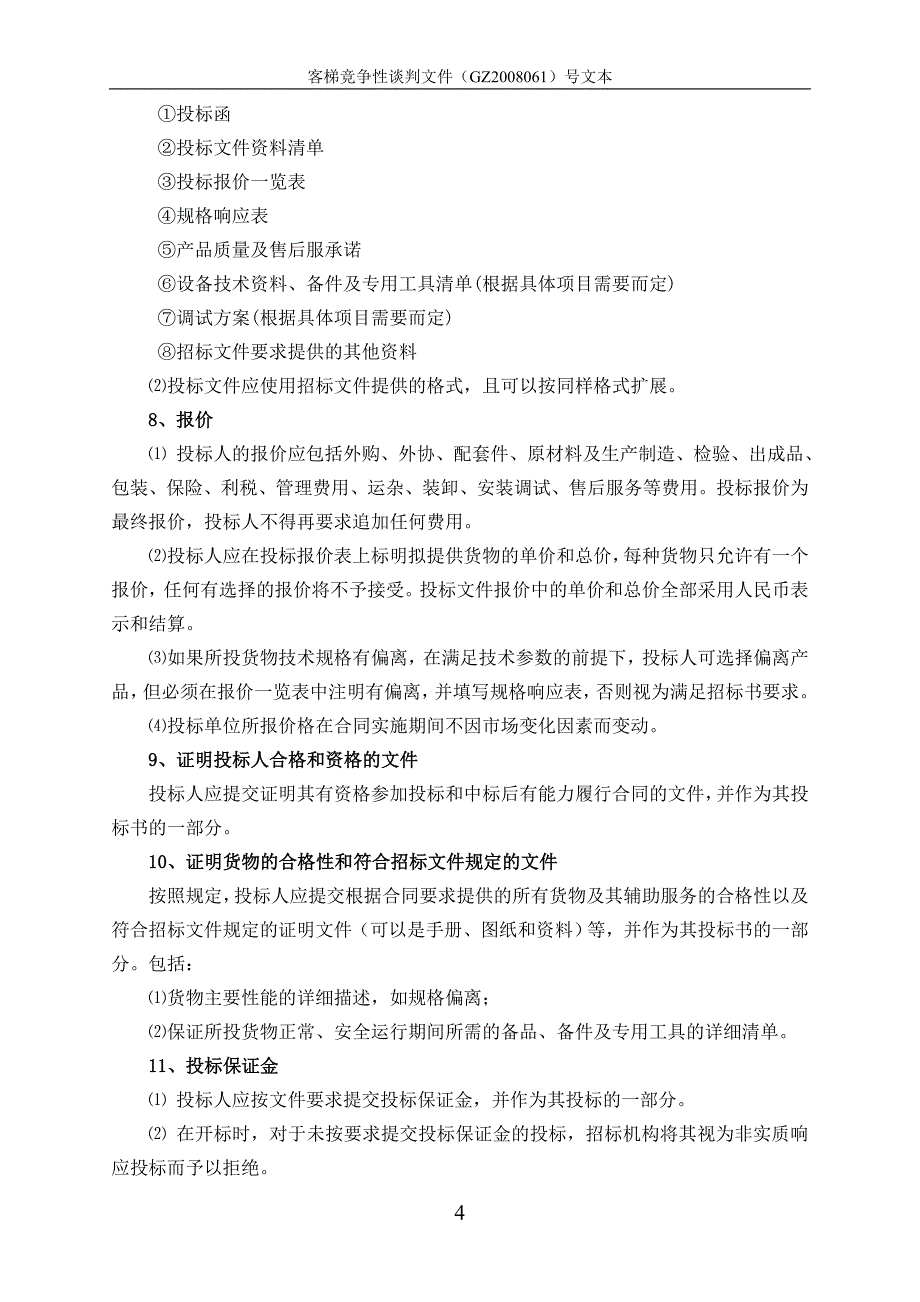 客梯竞争性谈判文件（GZ2008061）号文本

①投标函

②投标文件资料清单

③投标报价一览表

④规格响应表

⑤产品质量及售后服承诺

⑥设备技术资料、备件及专用工具清单(根据具体项目需要而定)

⑦调试方案(根据具体项目需要而定)

⑧招标文件要求提供的其他资料

⑵投标文件应使用招标文件提供的格式，且可以按同样格式扩展。

8、报价

⑴ 投标人的报价应包括外购、外协、配套件、原材料及生产制造、检验、出成品、包装、保险、利税、管理费用、运杂、装卸、安装调试、售后服务等费用。投标报价为最终报价，投标人不得再要求追加任何费用。

⑵投标人应在投标报价表上标明拟提供货物的单价和总价，每种货物只允许有一个报价，任何有选择的报价将不予接受。投标文件报价中的单价和总价全部采用人民币表示和结算。

⑶如果所投货物技术规格有偏离，在满足技术参数的前提下，投标人可选择偏离产品，但必须在报价一览表中注明有偏离，并填写规格响应表，否则视为满足招标书要求。

⑷投标单位所报价格在合同实施期间不因市场变化因素而变动。

9、证明投标人合格和资格的文件

投标人应提交证明其有资格参加投标和中标后有能力履行合同的文件，并作为其投标书的一部分。

10、证明货物的合格性和符合招标文件规定的文件

按照规定，投标人应提交根据合同要求提供的所有货物及其辅助服务的合格性以及符合招标文件规定的证明文件（可以是手册、图纸和资料）等，并作为其投标书的一部分。包括：

⑴货物主要性能的详细描述，如规格偏离；

⑵保证所投货物正常、安全运行期间所需的备品、备件及专用工具的详细清单。

11、投标保证金

⑴ 投标人应按文件要求提交投标保证金，并作为其投标的一部分。

⑵ 在开标时，对于未按要求提交投标保证金的投标，招标机构将其视为非实质响应投标而予以拒绝。

4